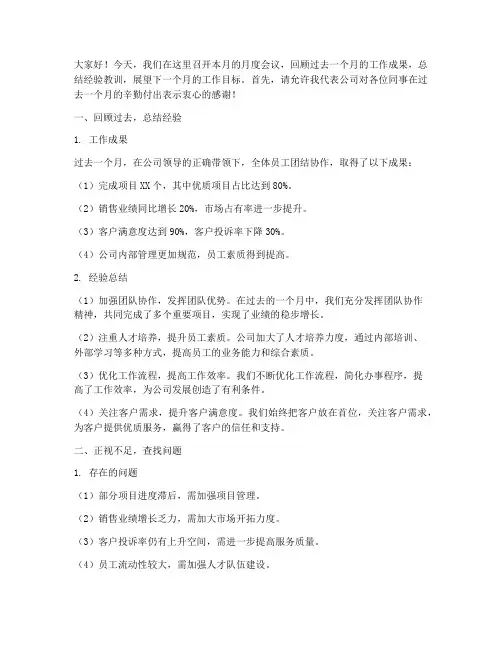 大家好！今天，我们在这里召开本月的月度会议，回顾过去一个月的工作成果，总结经验教训，展望下一个月的工作目标。首先，请允许我代表公司对各位同事在过去一个月的辛勤付出表示衷心的感谢！

一、回顾过去，总结经验

1. 工作成果

过去一个月，在公司领导的正确带领下，全体员工团结协作，取得了以下成果：

（1）完成项目XX个，其中优质项目占比达到80%。

（2）销售业绩同比增长20%，市场占有率进一步提升。

（3）客户满意度达到90%，客户投诉率下降30%。

（4）公司内部管理更加规范，员工素质得到提高。

2. 经验总结

（1）加强团队协作，发挥团队优势。在过去的一个月中，我们充分发挥团队协作精神，共同完成了多个重要项目，实现了业绩的稳步增长。

（2）注重人才培养，提升员工素质。公司加大了人才培养力度，通过内部培训、外部学习等多种方式，提高员工的业务能力和综合素质。

（3）优化工作流程，提高工作效率。我们不断优化工作流程，简化办事程序，提高了工作效率，为公司发展创造了有利条件。

（4）关注客户需求，提升客户满意度。我们始终把客户放在首位，关注客户需求，为客户提供优质服务，赢得了客户的信任和支持。

二、正视不足，查找问题

1. 存在的问题

（1）部分项目进度滞后，需加强项目管理。

（2）销售业绩增长乏力，需加大市场开拓力度。

（3）客户投诉率仍有上升空间，需进一步提高服务质量。

（4）员工流动性较大，需加强人才队伍建设。